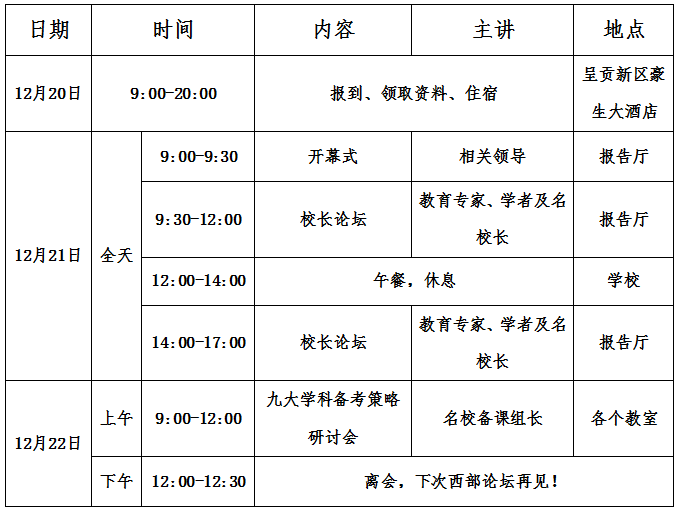 | 日期 | 时间 | | 内容 | 主讲 | 地点 |
|---|---|---|---|---|---|
| 12月20日 | 9:00-20:00 | | 报到、领取资料、住宿 | | 呈贡新区豪生大酒店 |
| 12月21日 | 全天 | 9:00-9:30 | 开幕式 | 相关领导 | 报告厅 |
| | | 9:30-12:00 | 校长论坛 | 教育专家、学者及名校长 | 报告厅 |
| | | 12:00-14:00 | 午餐，休息 | | 学校 |
| | | 14:00-17:00 | 校长论坛 | 教育专家、学者及名校长 | 报告厅 |
| 12月22日 | 上午 | 9:00-12:00 | 九大学科备考策略研讨会 | 名校备课组长 | 各个教室 |
| | 下午 | 12:00-12:30 | 离会，下次西部论坛再见！ | | |